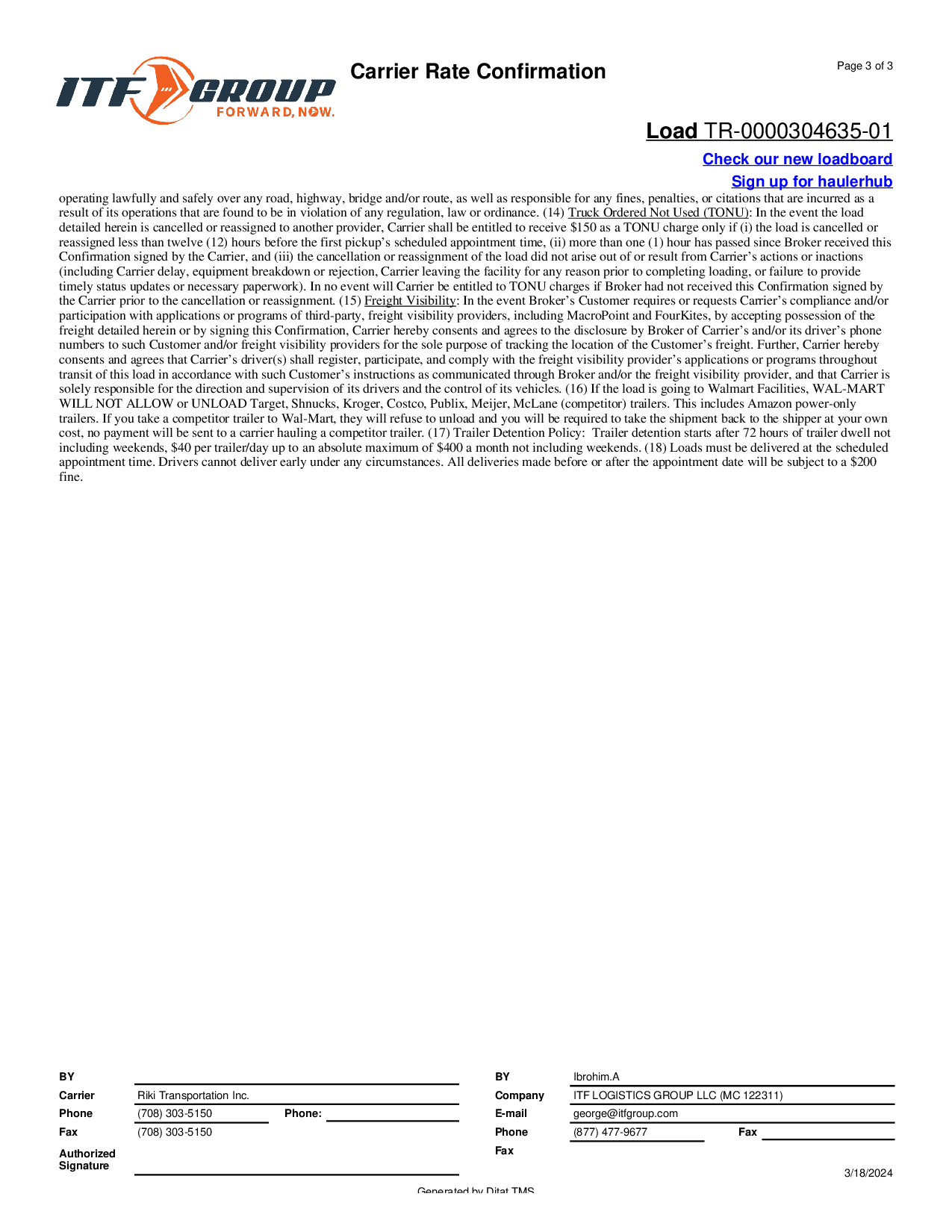 ITF GROUP
FORWARD, NOW.

Carrier Rate Confirmation

Page 3 of 3

Load TR-0000304635-01

Check our new loadboard

Sign up for haulerhub

operating lawfully and safely over any road, highway, bridge and/or route, as well as responsible for any fines, penalties, or citations that are incurred as a result of its operations that are found to be in violation of any regulation, law or ordinance. (14) Truck Ordered Not Used (TONU): In the event the load detailed herein is cancelled or reassigned to another provider, Carrier shall be entitled to receive $150 as a TONU charge only if (i) the load is cancelled or reassigned less than twelve (12) hours before the first pickup's scheduled appointment time, (ii) more than one (1) hour has passed since Broker received this Confirmation signed by the Carrier, and (iii) the cancellation or reassignment of the load did not arise out of or result from Carrier's actions or inactions (including Carrier delay, equipment breakdown or rejection, Carrier leaving the facility for any reason prior to completing loading, or failure to provide timely status updates or necessary paperwork). In no event will Carrier be entitled to TONU charges if Broker had not received this Confirmation signed by the Carrier prior to the cancellation or reassignment. (15) Freight Visibility: In the event Broker's Customer requires or requests Carrier's compliance and/or participation with applications or programs of third-party, freight visibility providers, including MacroPoint and FourKites, by accepting possession of the freight detailed herein or by signing this Confirmation, Carrier hereby consents and agrees to the disclosure by Broker of Carrier's and/or its driver's phone numbers to such Customer and/or freight visibility providers for the sole purpose of tracking the location of the Customer's freight. Further, Carrier hereby consents and agrees that Carrier's driver(s) shall register, participate, and comply with the freight visibility provider's applications or programs throughout transit of this load in accordance with such Customer's instructions as communicated through Broker and/or the freight visibility provider, and that Carrier is solely responsible for the direction and supervision of its drivers and the control of its vehicles. (16) If the load is going to Walmart Facilities, WAL-MART WILL NOT ALLOW or UNLOAD Target, Shnucks, Kroger, Costco, Publix, Meijer, McLane (competitor) trailers. This includes Amazon power-only trailers. If you take a competitor trailer to Wal-Mart, they will refuse to unload and you will be required to take the shipment back to the shipper at your own cost, no payment will be sent to a carrier hauling a competitor trailer. (17) Trailer Detention Policy: Trailer detention starts after 72 hours of trailer dwell not including weekends, $40 per trailer/day up to an absolute maximum of $400 a month not including weekends. (18) Loads must be delivered at the scheduled appointment time. Drivers cannot deliver early under any circumstances. All deliveries made before or after the appointment date will be subject to a $200 fine.

BY
Carrier Riki Transportation Inc.
Phone (708) 303-5150 Phone:
Fax (708) 303-5150
Authorized Signature

BY Ibrohim.A
Company ITF LOGISTICS GROUP LLC (MC 122311)
E-mail george@itfgroup.com
Phone (877) 477-9677 Fax
Fax

3/18/2024

Generated by Ditat TMS